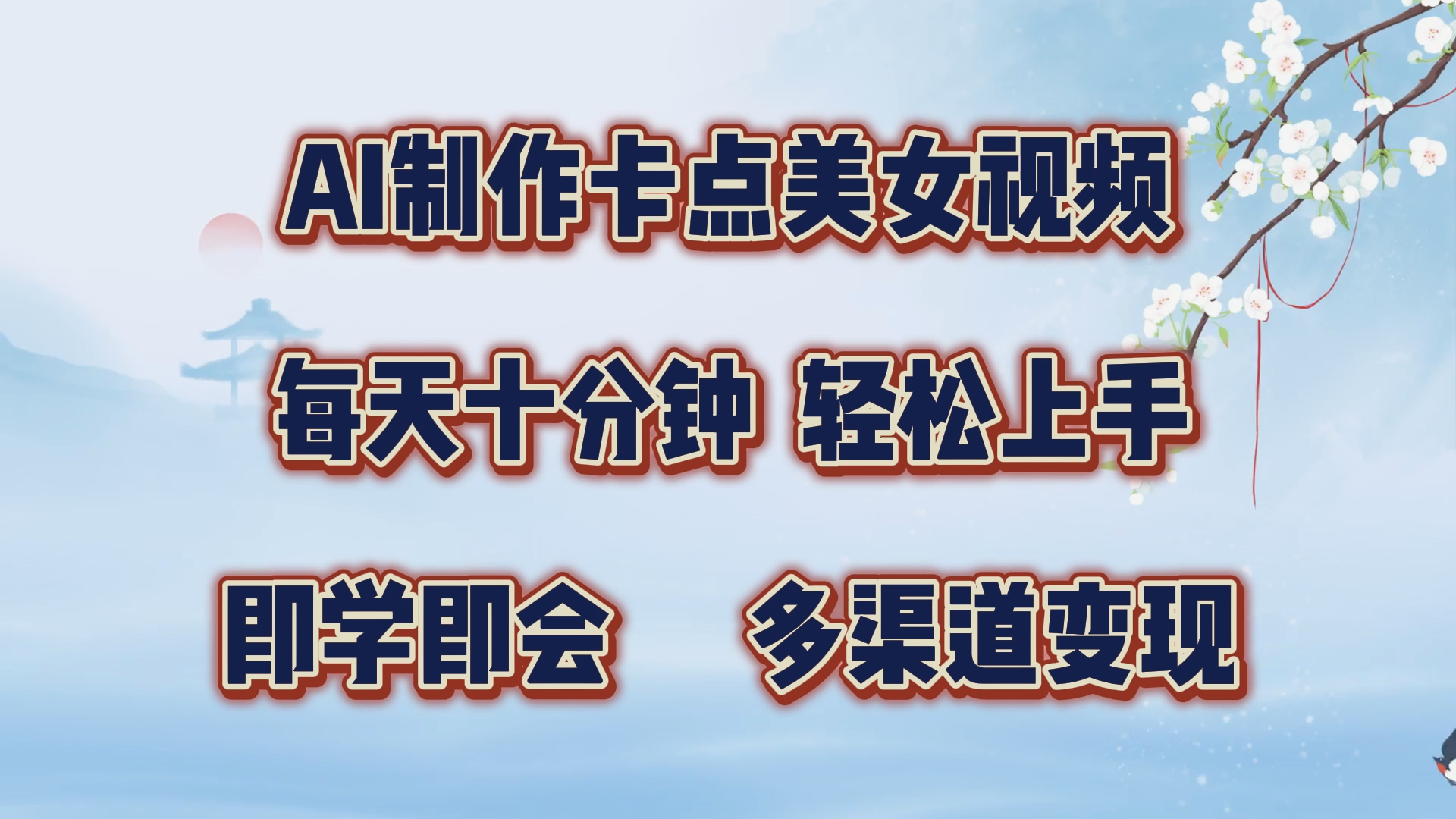 AI制作卡点美女视频

每天十分钟 轻松上手

即学即会 多渠道变现